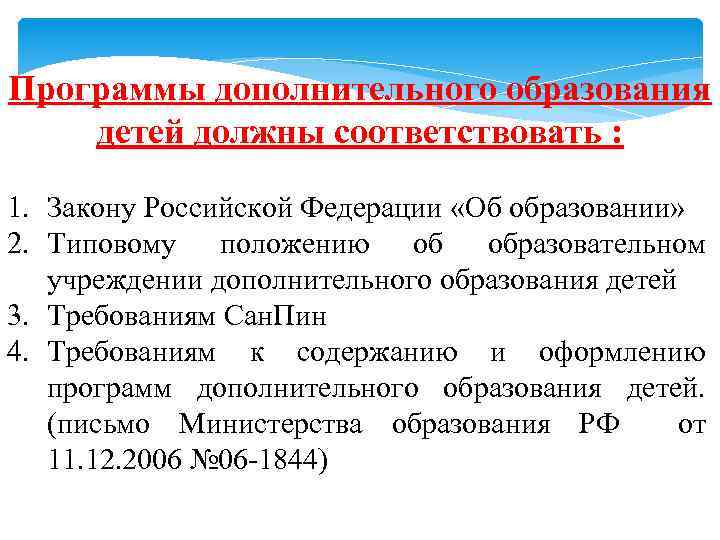 Программы дополнительного образования детей должны соответствовать :

1. Закону Российской Федерации «Об образовании»
2. Типовому положению об образовательном учреждении дополнительного образования детей
3. Требованиям СанПин
4. Требованиям к содержанию и оформлению программ дополнительного образования детей. (письмо Министерства образования РФ от 11.12.2006 №06-1844)